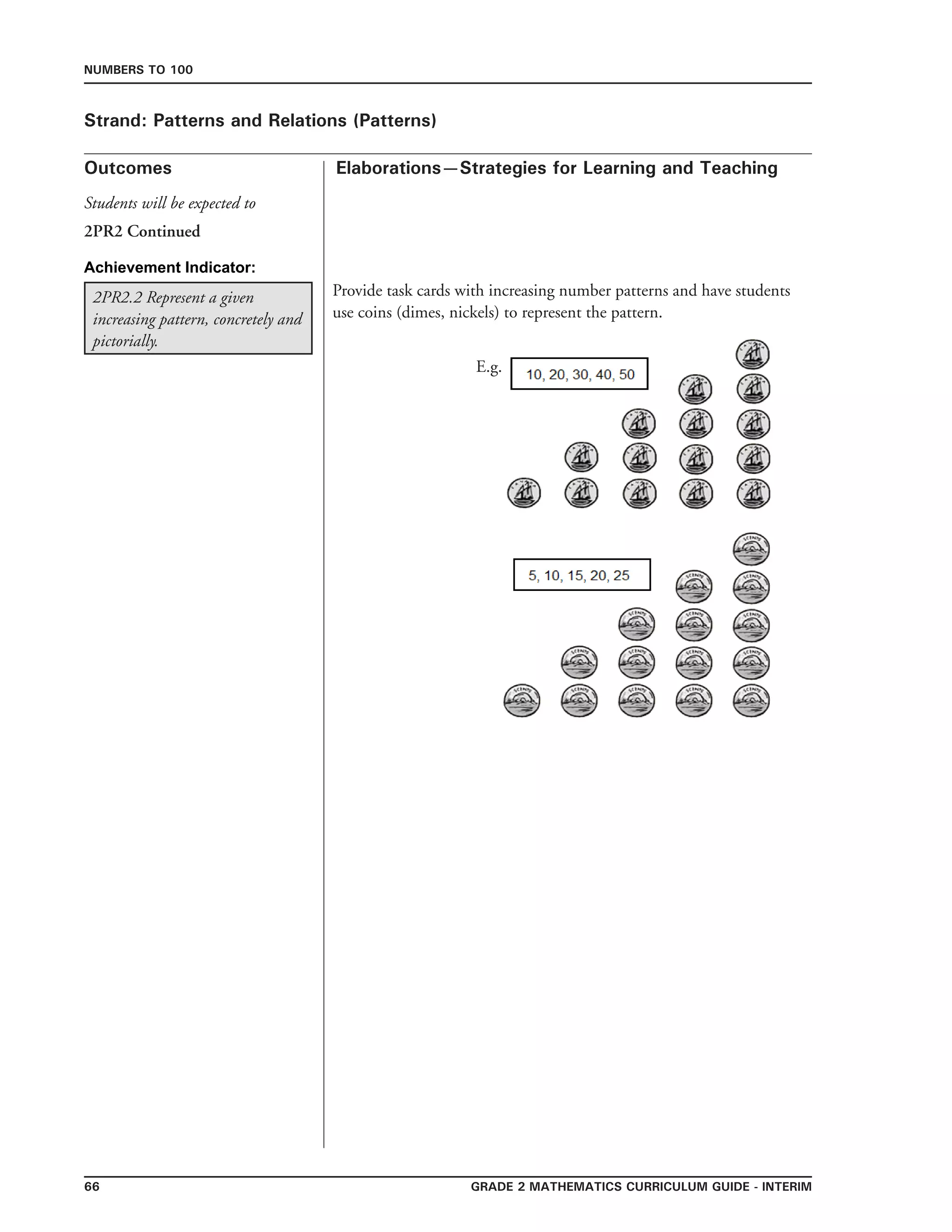 NUMBERS TO 100

Strand: Patterns and Relations (Patterns)

Outcomes

Students will be expected to

2PR2 Continued

Achievement Indicator:

2PR2.2 Represent a given increasing pattern, concretely and pictorially.

Elaborations—Strategies for Learning and Teaching

Provide task cards with increasing number patterns and have students use coins (dimes, nickels) to represent the pattern.

E.g. 10, 20, 30, 40, 50

5, 10, 15, 20, 25

66

GRADE 2 MATHEMATICS CURRICULUM GUIDE - INTERIM